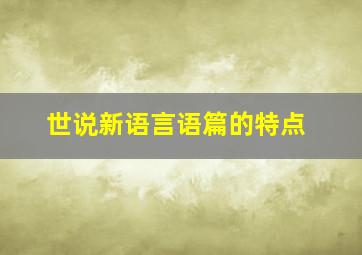 世说新语言语篇的特点